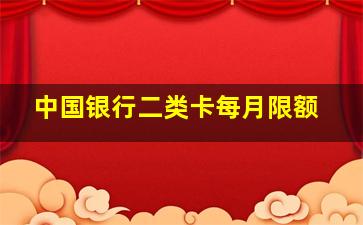 中国银行二类卡每月限额